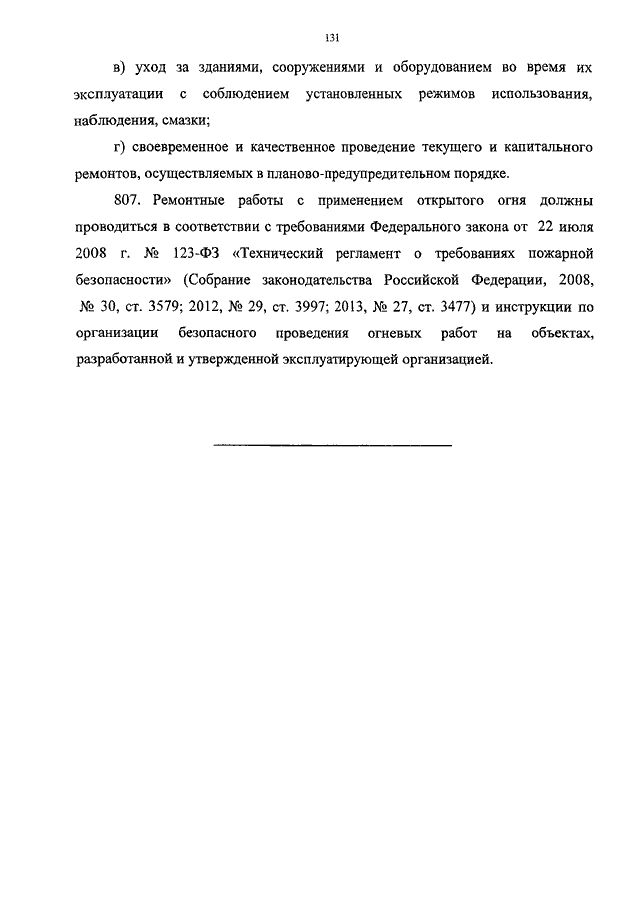 131

в) уход за зданиями, сооружениями и оборудованием во время их эксплуатации с соблюдением установленных режимов использования, наблюдения, смазки;

г) своевременное и качественное проведение текущего и капитального ремонтов, осуществляемых в планово-предупредительном порядке.

807. Ремонтные работы с применением открытого огня должны проводиться в соответствии с требованиями Федерального закона от 22 июля 2008 г. № 123-ФЗ «Технический регламент о требованиях пожарной безопасности» (Собрание законодательства Российской Федерации, 2008, № 30, ст. 3579; 2012, № 29, ст. 3997; 2013, № 27, ст. 3477) и инструкции по организации безопасного проведения огневых работ на объектах, разработанной и утвержденной эксплуатирующей организацией.